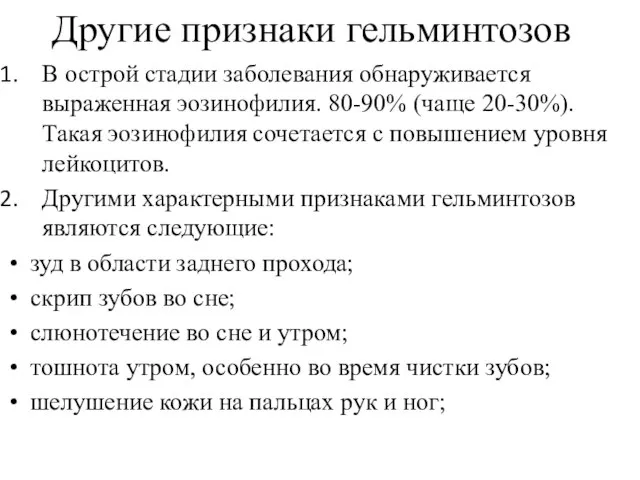 Другие признаки гельминтозов

1. В острой стадии заболевания обнаруживается выраженная эозинофилия. 80-90% (чаще 20-30%). Такая эозинофилия сочетается с повышением уровня лейкоцитов.

2. Другими характерными признаками гельминтозов являются следующие:

• зуд в области заднего прохода;
• скрип зубов во сне;
• слюнотечение во сне и утром;
• тошнота утром, особенно во время чистки зубов;
• шелушение кожи на пальцах рук и ног;